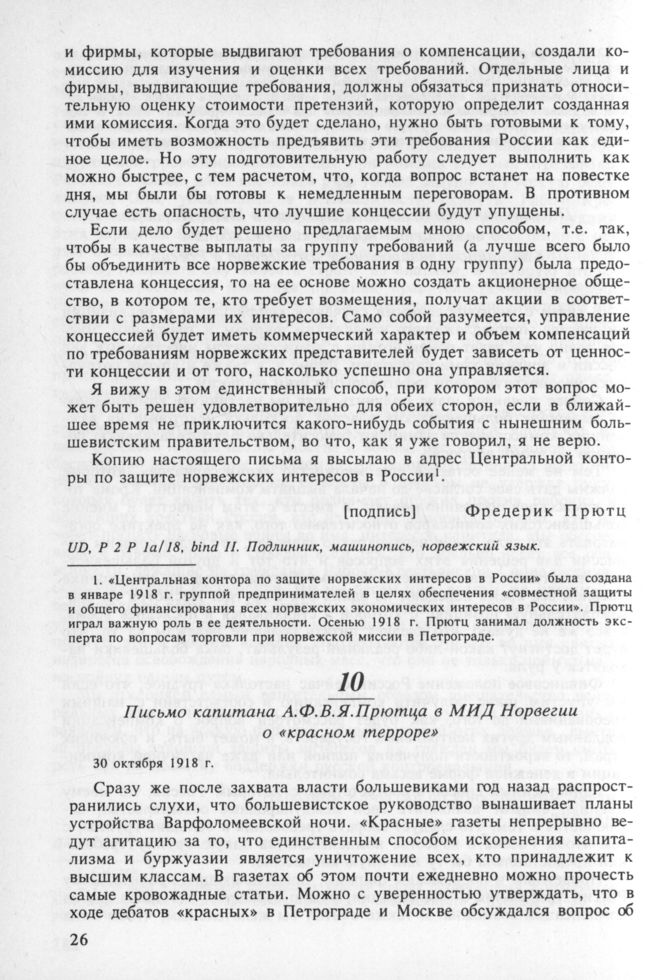 и фирмы, которые выдвигают требования о компенсации, создали комиссию для изучения и оценки всех требований. Отдельные лица и фирмы, выдвигающие требования, должны обязаться признать относительную оценку стоимости претензий, которую определит созданная ими комиссия. Когда это будет сделано, нужно быть готовыми к тому, чтобы иметь возможность предъявить эти требования России как единое целое. Но эту подготовительную работу следует выполнить как можно быстрее, с тем расчетом, что, когда вопрос встанет на повестке дня, мы были бы готовы к немедленным переговорам. В противном случае есть опасность, что лучшие концессии будут упущены.

Если дело будет решено предлагаемым мною способом, т.е. так, чтобы в качестве выплаты за группу требований (а лучше всего было бы объединить все норвежские требования в одну группу) была предоставлена концессия, то на ее основе можно создать акционерное общество, в котором те, кто требует возмещения, получат акции в соответствии с размерами их интересов. Само собой разумеется, управление концессией будет иметь коммерческий характер и объем компенсаций по требованиям норвежских представителей будет зависеть от ценности концессии и от того, насколько успешно она управляется.

Я вижу в этом единственный способ, при котором этот вопрос может быть решен удовлетворительно для обеих сторон, если в ближайшее время не приключится какого-нибудь события с нынешним большевистским правительством, во что, как я уже говорил, я не верю.

Копию настоящего письма я высылаю в адрес Центральной конторы по защите норвежских интересов в России$^1$.

[подпись] Фредерик Прютц

UD, P 2 P 1a/18, bind II. Подлинник, машинопись, норвежский язык.

1. «Центральная контора по защите норвежских интересов в России» была создана в январе 1918 г. группой предпринимателей в целях обеспечения «совместной защиты и общего финансирования всех норвежских экономических интересов в России». Прютц играл важную роль в ее деятельности. Осенью 1918 г. Прютц занимал должность эксперта по вопросам торговли при норвежской миссии в Петрограде.

10

Письмо капитана А.Ф.В.Я.Прютца в МИД Норвегии о «красном терроре»

30 октября 1918 г.

Сразу же после захвата власти большевиками год назад распространились слухи, что большевистское руководство вынашивает планы устройства Варфоломеевской ночи. «Красные» газеты непрерывно ведут агитацию за то, что единственным способом искоренения капитализма и буржуазии является уничтожение всех, кто принадлежит к высшим классам. В газетах об этом почти ежедневно можно прочесть самые кровожадные статьи. Можно с уверенностью утверждать, что в ходе дебатов «красных» в Петрограде и Москве обсуждался вопрос об

26